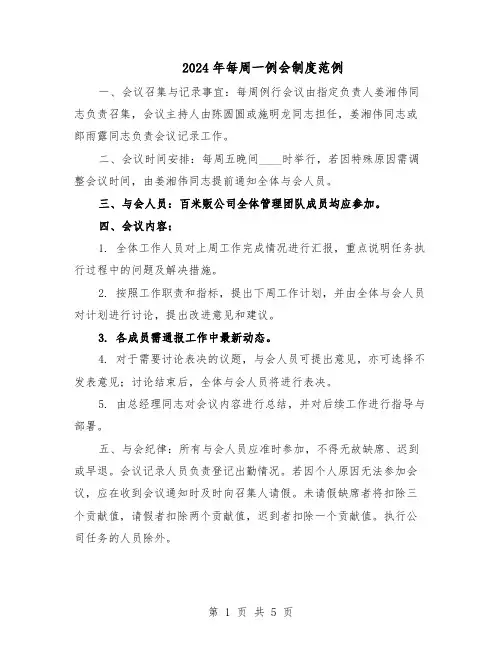 2024年每周一例会制度范例

一、会议召集与记录事宜：每周例行会议由指定负责人姜湘伟同志负责召集，会议主持人由陈圆圆或施明龙同志担任，姜湘伟同志或郎雨露同志负责会议记录工作。

二、会议时间安排：每周五晚间____时举行，若因特殊原因需调整会议时间，由姜湘伟同志提前通知全体与会人员。

三、与会人员：百米贩公司全体管理团队成员均应参加。

四、会议内容：

1. 全体工作人员对上周工作完成情况进行汇报，重点说明任务执行过程中的问题及解决措施。

2. 按照工作职责和指标，提出下周工作计划，并由全体与会人员对计划进行讨论，提出改进意见和建议。

3. 各成员需通报工作中最新动态。

4. 对于需要讨论表决的议题，与会人员可提出意见，亦可选择不发表意见；讨论结束后，全体与会人员将进行表决。

5. 由总经理同志对会议内容进行总结，并对后续工作进行指导与部署。

五、与会纪律：所有与会人员应准时参加，不得无故缺席、迟到或早退。会议记录人员负责登记出勤情况。若因个人原因无法参加会议，应在收到会议通知时及时向召集人请假。未请假缺席者将扣除三个贡献值，请假者扣除两个贡献值，迟到者扣除一个贡献值。执行公司任务的人员除外。

第 1 页 共 5 页